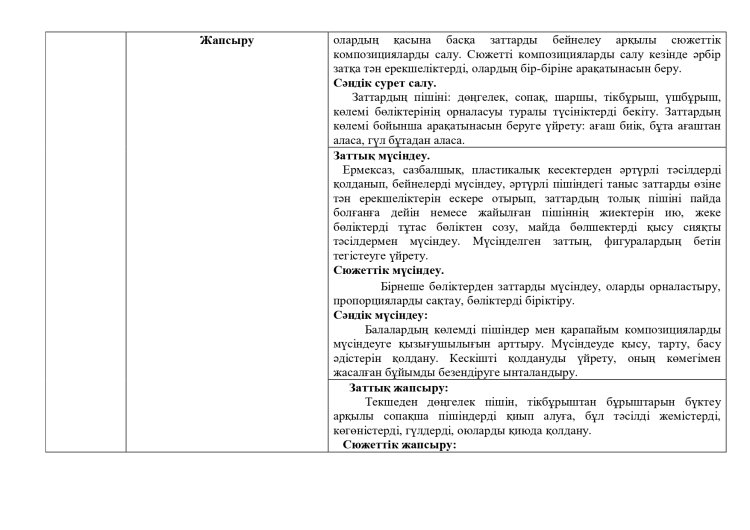 | | Жапсыру | олардың қасына басқа заттарды бейнелеу арқылы сюжеттік композицияларды салу. Сюжетті композицияларды салу кезінде әрбір затқа тән ерекшеліктерді, олардың бір-біріне арақатынасын беру. **Сәндік сурет салу.** Заттардың пішіні: дөңгелек, сопақ, шаршы, тікбұрыш, үшбұрыш, көлемі бөліктерінің орналасуы туралы түсініктерді бекіту. Заттардың көлемі бойынша арақатынасын беруге үйрету: ағаш биік, бұта ағаштан аласа, гүл бұтадан аласа. |
|---|---|---|
| | | **Заттық мүсіндеу.** Ермексаз, сазбалшық, пластикалық кесектерден әртүрлі тәсілдерді қолданып, бейнелерді мүсіндеу, әртүрлі пішіндегі таныс заттарды өзіне тән ерекшеліктерін ескере отырып, заттардың толық пішіні пайда болғанға дейін немесе жайылған пішіннің жиектерін ию, жеке бөліктерді тұтас бөліктен созу, майда бөлшектерді қысу сияқты тәсілдермен мүсіндеу. Мүсінделген заттың, фигуралардың бетін тегістеуге үйрету. **Сюжеттік мүсіндеу.** Бірнеше бөліктерден заттарды мүсіндеу, оларды орналастыру, пропорцияларды сақтау, бөліктерді біріктіру. **Сәндік мүсіндеу:** Балалардың көлемді пішіндер мен қарапайым композицияларды мүсіндеуге қызығушылығын арттыру. Мүсіндеуде қысу, тарту, басу әдістерін қолдану. Кескішті қолдануды үйрету, оның көмегімен жасалған бұйымды безендіруге ынталандыру. |
| | | **Заттық жапсыру:** Текшеден дөңгелек пішін, тікбұрыштан бұрыштарын бүктеу арқылы сопақша пішіндерді қиып алуға, бұл тәсілді жемістерді, көгөністерді, гүлдерді, оюларды қиюда қолдану. **Сюжеттік жапсыру:** |